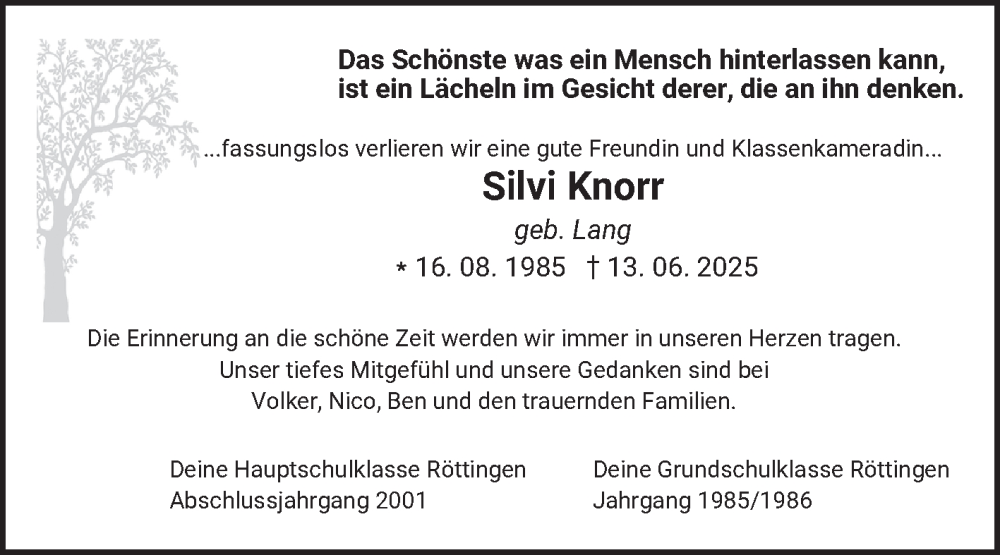 Das Schönste was ein Mensch hinterlassen kann,
ist ein Lächeln im Gesicht derer, die an ihn denken.

...fassungslos verlieren wir eine gute Freundin und Klassenkameradin...

Silvi Knorr

geb. Lang

* 16. 08. 1985 † 13. 06. 2025

Die Erinnerung an die schöne Zeit werden wir immer in unseren Herzen tragen.
Unser tiefes Mitgefühl und unsere Gedanken sind bei
Volker, Nico, Ben und den trauernden Familien.

Deine Hauptschulklasse Röttingen
Abschlussjahrgang 2001

Deine Grundschulklasse Röttingen
Jahrgang 1985/1986